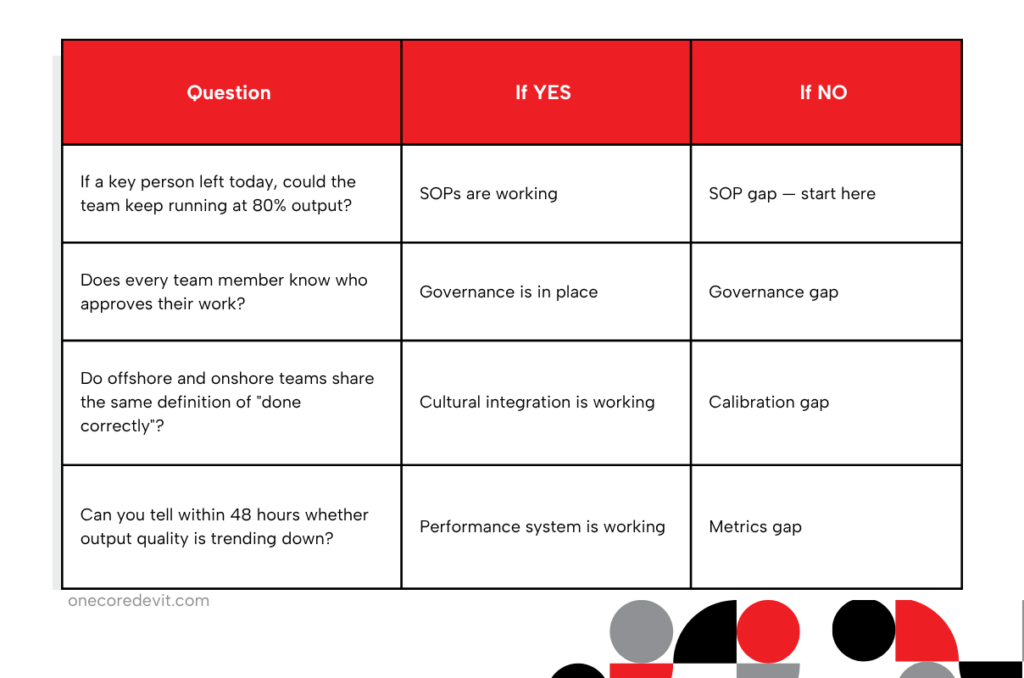 | Question | If YES | If NO |
|---|---|---|
| If a key person left today, could the team keep running at 80% output? | SOPs are working | SOP gap — start here |
| Does every team member know who approves their work? | Governance is in place | Governance gap |
| Do offshore and onshore teams share the same definition of "done correctly"? | Cultural integration is working | Calibration gap |
| Can you tell within 48 hours whether output quality is trending down? | Performance system is working | Metrics gap |

onecoredevit.com